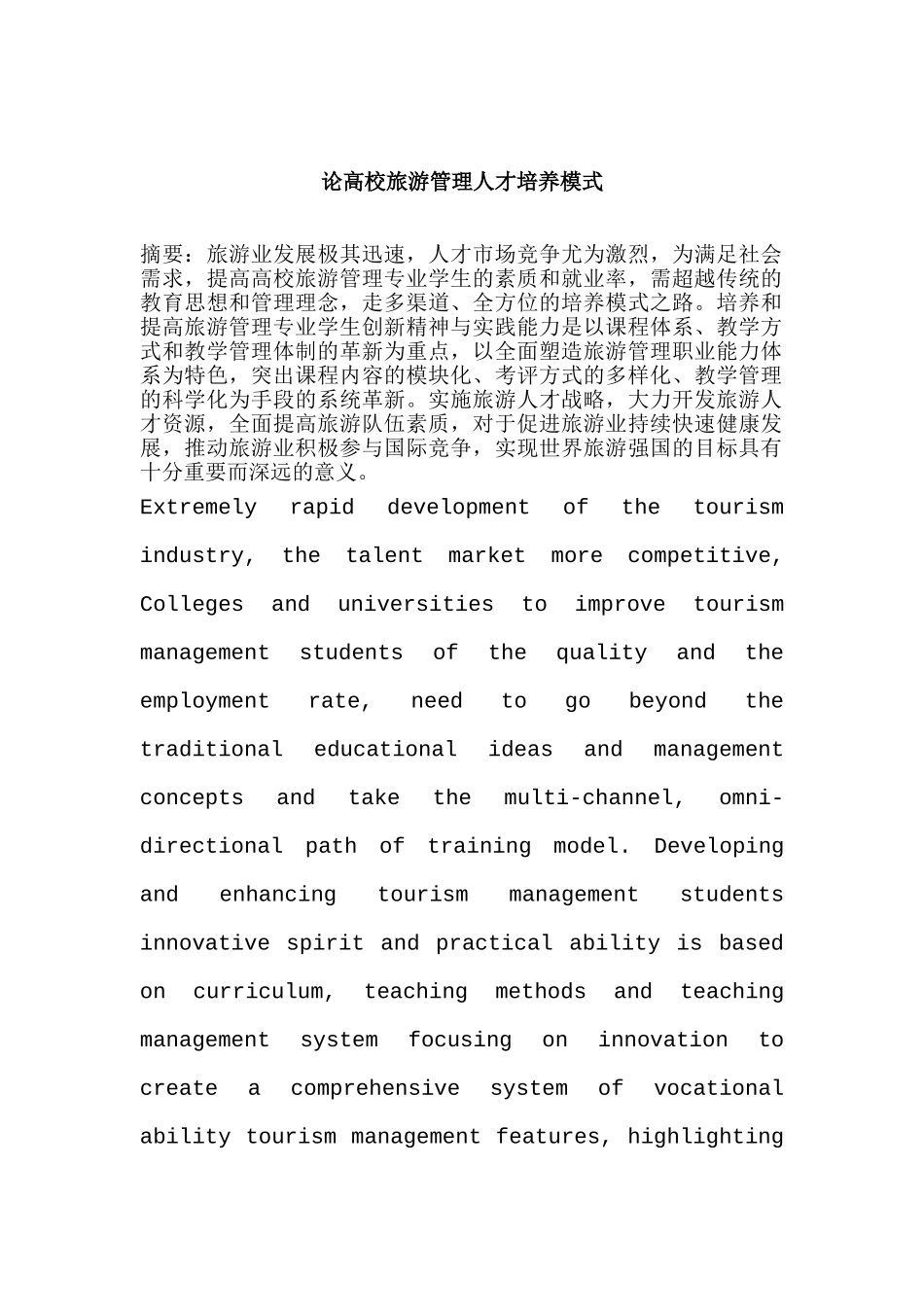 论高校旅游管理人才培养模式

摘要：旅游业发展极其迅速，人才市场竞争尤为激烈，为满足社会需求，提高高校旅游管理专业学生的素质和就业率，需超越传统的教育思想和管理理念，走多渠道、全方位的培养模式之路。培养和提高旅游管理专业学生创新精神与实践能力是以课程体系、教学方式和教学管理体制的革新为重点，以全面塑造旅游管理职业能力体系为特色，突出课程内容的模块化、考评方式的多样化、教学管理的科学化为手段的系统革新。实施旅游人才战略，大力开发旅游人才资源，全面提高旅游队伍素质，对于促进旅游业持续快速健康发展，推动旅游业积极参与国际竞争，实现世界旅游强国的目标具有十分重要而深远的意义。

Extremely rapid development of the tourism industry, the talent market more competitive, Colleges and universities to improve tourism management students of the quality and the employment rate, need to go beyond the traditional educational ideas and management concepts and take the multi-channel, omni-directional path of training model. Developing and enhancing tourism management students innovative spirit and practical ability is based on curriculum, teaching methods and teaching management system focusing on innovation to create a comprehensive system of vocational ability tourism management features, highlighting